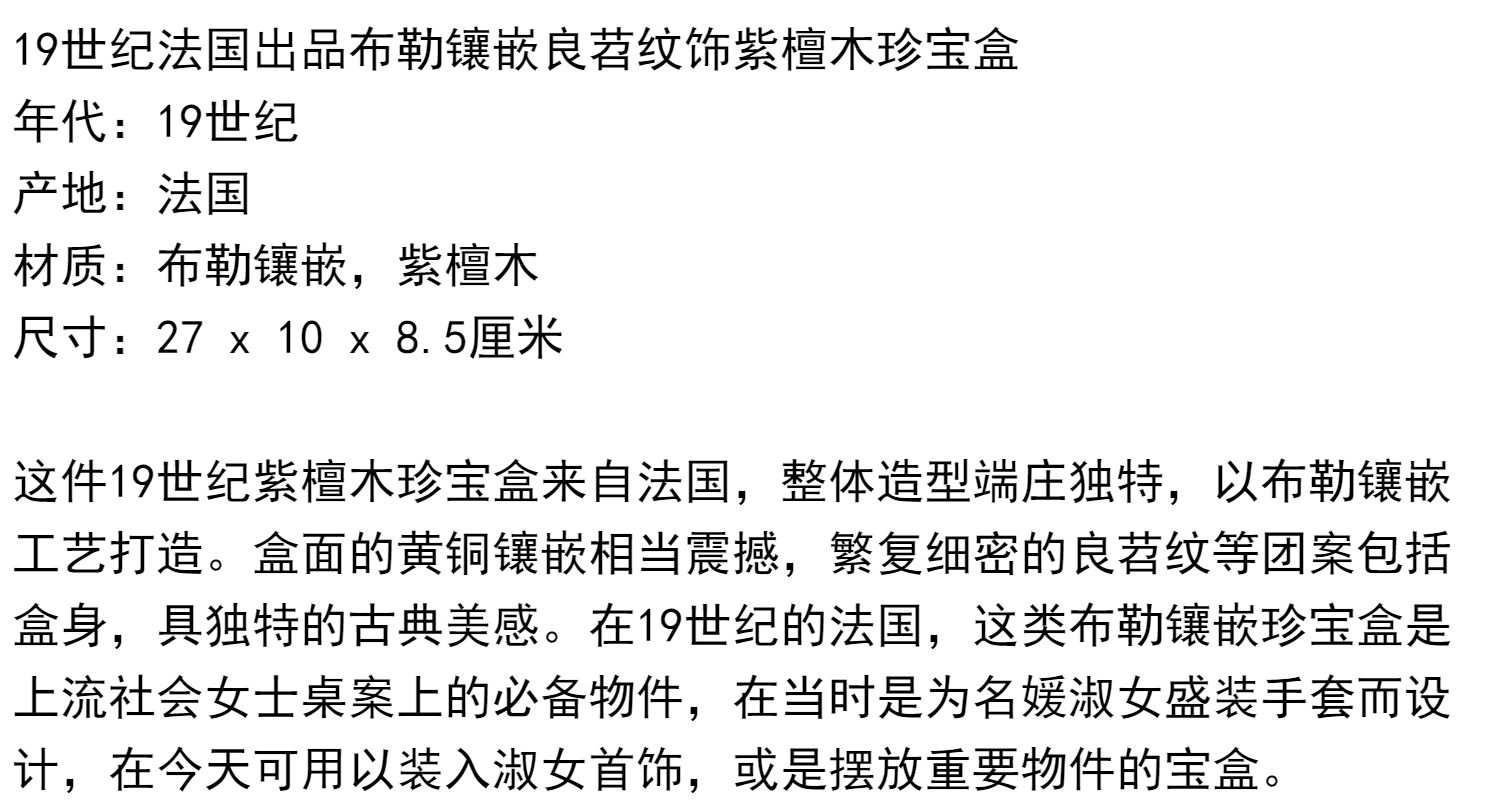 19世纪法国出品布勒镶嵌良苕纹饰紫檀木珍宝盒
年代：19世纪
产地：法国
材质：布勒镶嵌，紫檀木
尺寸：27 x 10 x 8.5厘米

这件19世纪紫檀木珍宝盒来自法国，整体造型端庄独特，以布勒镶嵌工艺打造。盒面的黄铜镶嵌相当震撼，繁复细密的良苕纹等团案包括盒身，具独特的古典美感。在19世纪的法国，这类布勒镶嵌珍宝盒是上流社会女士桌案上的必备物件，在当时是为名媛淑女盛装手套而设计，在今天可用以装入淑女首饰，或是摆放重要物件的宝盒。